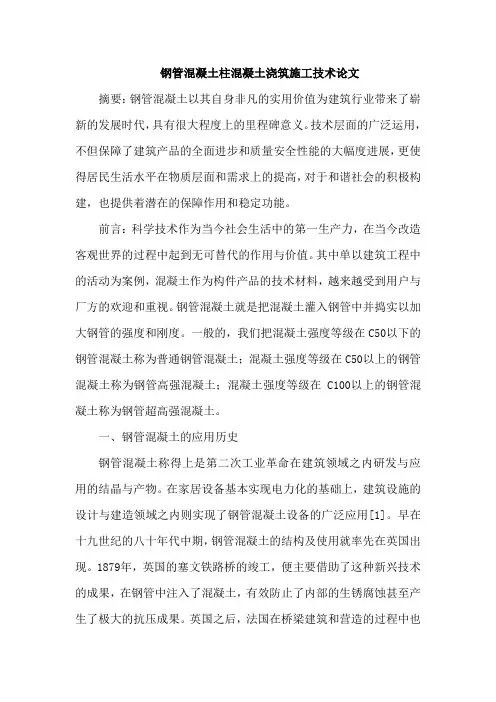 钢管混凝土柱混凝土浇筑施工技术论文

摘要：钢管混凝土以其自身非凡的实用价值为建筑行业带来了崭新的发展时代，具有很大程度上的里程碑意义。技术层面的广泛运用，不但保障了建筑产品的全面进步和质量安全性能的大幅度进展，更使得居民生活水平在物质层面和需求上的提高，对于和谐社会的积极构建，也提供着潜在的保障作用和稳定功能。

前言：科学技术作为当今社会生活中的第一生产力，在当今改造客观世界的过程中起到无可替代的作用与价值。其中单以建筑工程中的活动为案例，混凝土作为构件产品的技术材料，越来越受到用户与厂方的欢迎和重视。钢管混凝土就是把混凝土灌入钢管中并捣实以加大钢管的强度和刚度。一般的，我们把混凝土强度等级在C50以下的钢管混凝土称为普通钢管混凝土；混凝土强度等级在C50以上的钢管混凝土称为钢管高强混凝土；混凝土强度等级在 C100以上的钢管混凝土称为钢管超高强混凝土。

一、钢管混凝土的应用历史

钢管混凝土称得上是第二次工业革命在建筑领域之内研发与应用的结晶与产物。在家居设备基本实现电力化的基础上，建筑设施的设计与建造领域之内则实现了钢管混凝土设备的广泛应用[1]。早在十九世纪的八十年代中期，钢管混凝土的结构及使用就率先在英国出现。1879年，英国的塞文铁路桥的竣工，便主要借助了这种新兴技术的成果，在钢管中注入了混凝土，有效防止了内部的生锈腐蚀甚至产生了极大的抗压成果。英国之后，法国在桥梁建筑和营造的过程中也